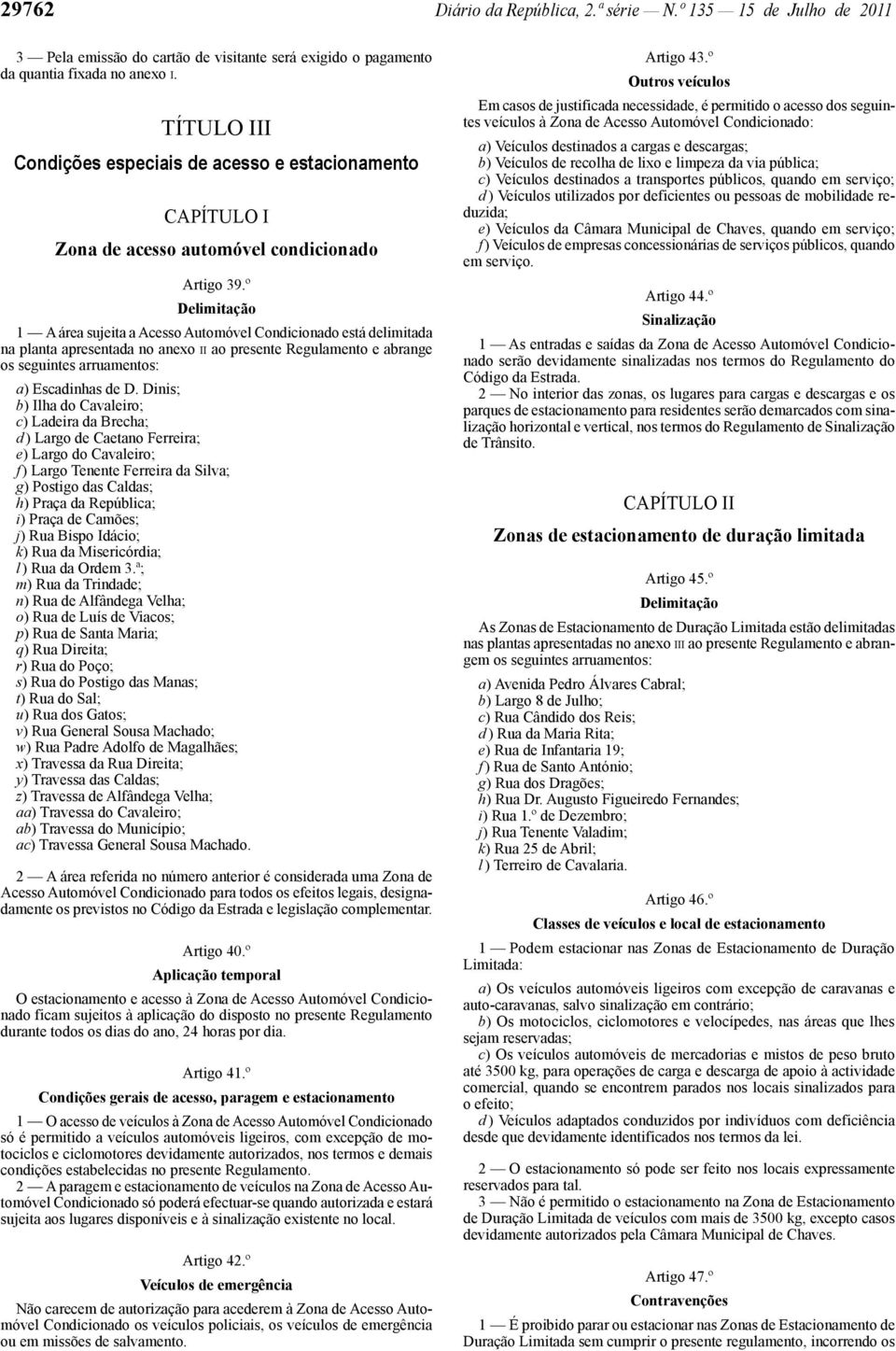 29762 Diário da República, 2.ª série — N.º 135 — 15 de Julho de 2011

3 — Pela emissão do cartão de visitante será exigido o pagamento da quantia fixada no anexo I.

TÍTULO III

Condições especiais de acesso e estacionamento

CAPÍTULO I

Zona de acesso automóvel condicionado

Artigo 39.º

Delimitação

1 — A área sujeita a Acesso Automóvel Condicionado está delimitada na planta apresentada no anexo II ao presente Regulamento e abrange os seguintes arruamentos:

a) Escadinhas de D. Dinis;
b) Ilha do Cavaleiro;
c) Ladeira da Brecha;
d) Largo de Caetano Ferreira;
e) Largo do Cavaleiro;
f) Largo Tenente Ferreira da Silva;
g) Postigo das Caldas;
h) Praça da República;
i) Praça de Camões;
j) Rua Bispo Idácio;
k) Rua da Misericórdia;
l) Rua da Ordem 3.ª;
m) Rua da Trindade;
n) Rua de Alfândega Velha;
o) Rua de Luís de Viacos;
p) Rua de Santa Maria;
q) Rua Direita;
r) Rua do Poço;
s) Rua do Postigo das Manas;
t) Rua do Sal;
u) Rua dos Gatos;
v) Rua General Sousa Machado;
w) Rua Padre Adolfo de Magalhães;
x) Travessa da Rua Direita;
y) Travessa das Caldas;
z) Travessa de Alfândega Velha;
aa) Travessa do Cavaleiro;
ab) Travessa do Município;
ac) Travessa General Sousa Machado.

2 — A área referida no número anterior é considerada uma Zona de Acesso Automóvel Condicionado para todos os efeitos legais, designadamente os previstos no Código da Estrada e legislação complementar.

Artigo 40.º

Aplicação temporal

O estacionamento e acesso à Zona de Acesso Automóvel Condicionado ficam sujeitos à aplicação do disposto no presente Regulamento durante todos os dias do ano, 24 horas por dia.

Artigo 41.º

Condições gerais de acesso, paragem e estacionamento

1 — O acesso de veículos à Zona de Acesso Automóvel Condicionado só é permitido a veículos automóveis ligeiros, com excepção de motociclos e ciclomotores devidamente autorizados, nos termos e demais condições estabelecidas no presente Regulamento.
2 — A paragem e estacionamento de veículos na Zona de Acesso Automóvel Condicionado só poderá efectuar-se quando autorizada e estará sujeita aos lugares disponíveis e à sinalização existente no local.

Artigo 42.º

Veículos de emergência

Não carecem de autorização para acederem à Zona de Acesso Automóvel Condicionado os veículos policiais, os veículos de emergência ou em missões de salvamento.

Artigo 43.º

Outros veículos

Em casos de justificada necessidade, é permitido o acesso dos seguintes veículos à Zona de Acesso Automóvel Condicionado:

a) Veículos destinados a cargas e descargas;
b) Veículos de recolha de lixo e limpeza da via pública;
c) Veículos destinados a transportes públicos, quando em serviço;
d) Veículos utilizados por deficientes ou pessoas de mobilidade reduzida;
e) Veículos da Câmara Municipal de Chaves, quando em serviço;
f) Veículos de empresas concessionárias de serviços públicos, quando em serviço.

Artigo 44.º

Sinalização

1 — As entradas e saídas da Zona de Acesso Automóvel Condicionado serão devidamente sinalizadas nos termos do Regulamento do Código da Estrada.
2 — No interior das zonas, os lugares para cargas e descargas e os parques de estacionamento para residentes serão demarcados com sinalização horizontal e vertical, nos termos do Regulamento de Sinalização de Trânsito.

CAPÍTULO II

Zonas de estacionamento de duração limitada

Artigo 45.º

Delimitação

As Zonas de Estacionamento de Duração Limitada estão delimitadas nas plantas apresentadas no anexo III ao presente Regulamento e abrangem os seguintes arruamentos:

a) Avenida Pedro Álvares Cabral;
b) Largo 8 de Julho;
c) Rua Cândido dos Reis;
d) Rua da Maria Rita;
e) Rua de Infantaria 19;
f) Rua de Santo António;
g) Rua dos Dragões;
h) Rua Dr. Augusto Figueiredo Fernandes;
i) Rua 1.º de Dezembro;
j) Rua Tenente Valadim;
k) Rua 25 de Abril;
l) Terreiro de Cavalaria.

Artigo 46.º

Classes de veículos e local de estacionamento

1 — Podem estacionar nas Zonas de Estacionamento de Duração Limitada:

a) Os veículos automóveis ligeiros com excepção de caravanas e auto-caravanas, salvo sinalização em contrário;
b) Os motociclos, ciclomotores e velocípedes, nas áreas que lhes sejam reservadas;
c) Os veículos automóveis de mercadorias e mistos de peso bruto até 3500 kg, para operações de carga e descarga de apoio à actividade comercial, quando se encontrem parados nos locais sinalizados para o efeito;
d) Veículos adaptados conduzidos por indivíduos com deficiência desde que devidamente identificados nos termos da lei.

2 — O estacionamento só pode ser feito nos locais expressamente reservados para tal.
3 — Não é permitido o estacionamento na Zona de Estacionamento de Duração Limitada de veículos com mais de 3500 kg, excepto casos devidamente autorizados pela Câmara Municipal de Chaves.

Artigo 47.º

Contravenções

1 — É proibido parar ou estacionar nas Zonas de Estacionamento de Duração Limitada sem cumprir o presente regulamento, incorrendo os